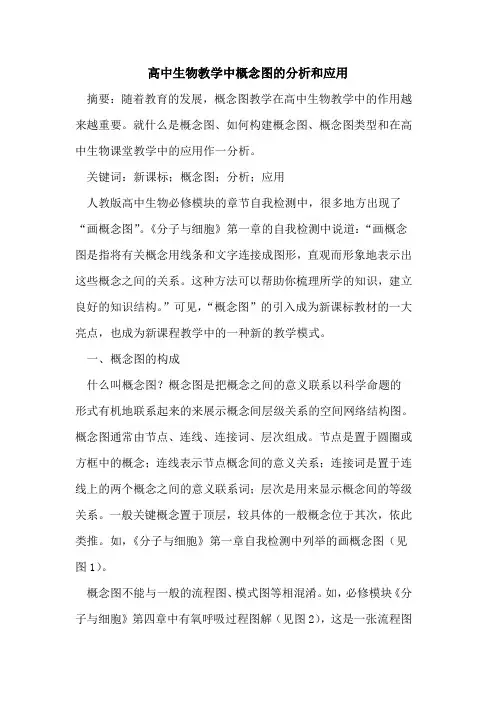 高中生物教学中概念图的分析和应用

摘要：随着教育的发展，概念图教学在高中生物教学中的作用越来越重要。就什么是概念图、如何构建概念图、概念图类型和在高中生物课堂教学中的应用作一分析。

关键词：新课标；概念图；分析；应用

人教版高中生物必修模块的章节自我检测中，很多地方出现了“画概念图”。《分子与细胞》第一章的自我检测中说道：“画概念图是指将有关概念用线条和文字连接成图形，直观而形象地表示出这些概念之间的关系。这种方法可以帮助你梳理所学的知识，建立良好的知识结构。”可见，“概念图”的引入成为新课标教材的一大亮点，也成为新课程教学中的一种新的教学模式。

一、概念图的构成

什么叫概念图？概念图是把概念之间的意义联系以科学命题的形式有机地联系起来的来展示概念间层级关系的空间网络结构图。概念图通常由节点、连线、连接词、层次组成。节点是置于圆圈或方框中的概念；连线表示节点概念间的意义关系；连接词是置于连线上的两个概念之间的意义联系词；层次是用来显示概念间的等级关系。一般关键概念置于顶层，较具体的一般概念位于其次，依此类推。如，《分子与细胞》第一章自我检测中列举的画概念图（见图1）。

概念图不能与一般的流程图、模式图等相混淆。如，必修模块《分子与细胞》第四章中有氧呼吸过程图解（见图2），这是一张流程图